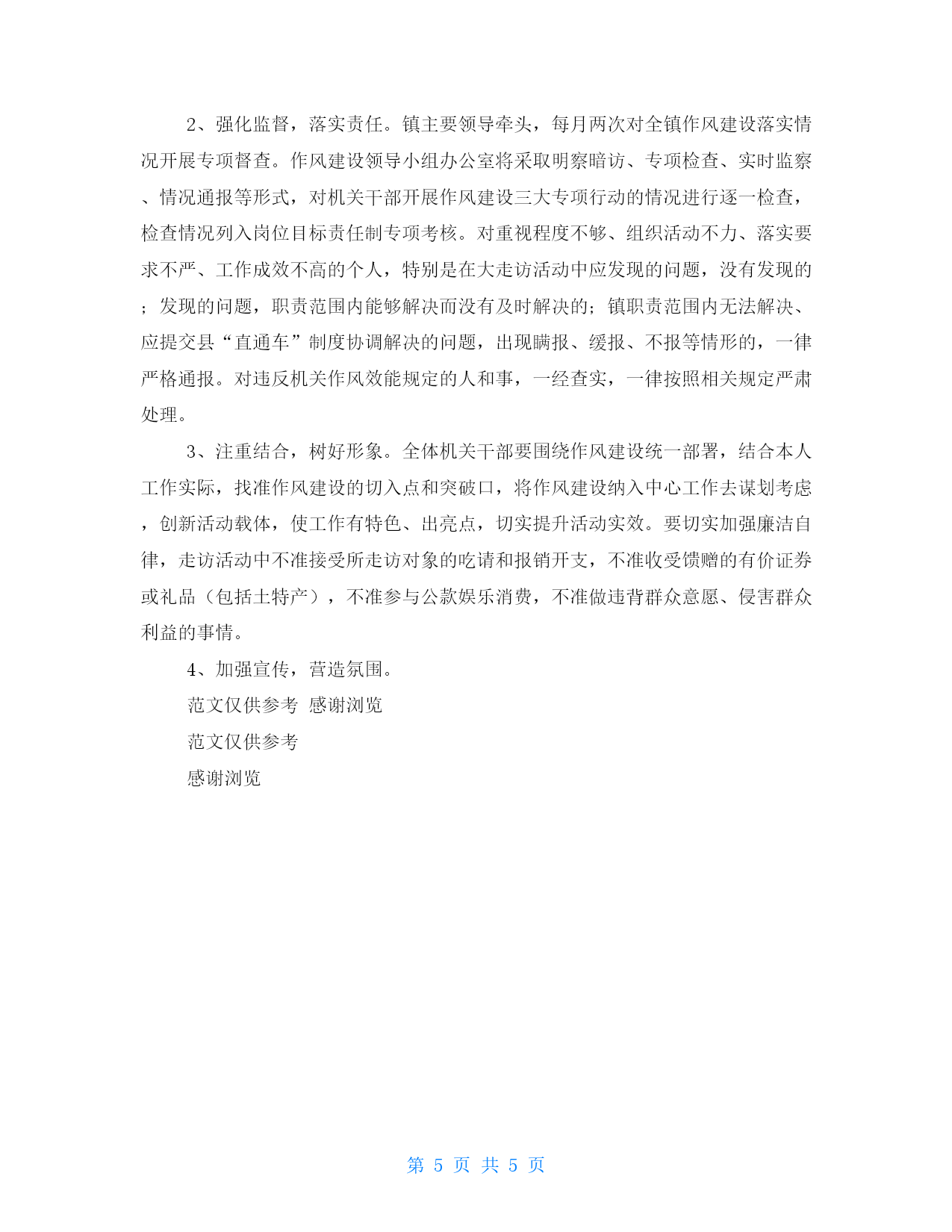 2、强化监督，落实责任。镇主要领导牵头，每月两次对全镇作风建设落实情况开展专项督查。作风建设领导小组办公室将采取明察暗访、专项检查、实时监察、情况通报等形式，对机关干部开展作风建设三大专项行动的情况进行逐一检查，检查情况列入岗位目标责任制专项考核。对重视程度不够、组织活动不力、落实要求不严、工作成效不高的个人，特别是在大走访活动中应发现的问题，没有发现的；发现的问题，职责范围内能够解决而没有及时解决的；镇职责范围内无法解决、应提交县“直通车”制度协调解决的问题，出现瞒报、缓报、不报等情形的，一律严格通报。对违反机关作风效能规定的人和事，一经查实，一律按照相关规定严肃处理。

3、注重结合，树好形象。全体机关干部要围绕作风建设统一部署，结合本人工作实际，找准作风建设的切入点和突破口，将作风建设纳入中心工作去谋划考虑，创新活动载体，使工作有特色、出亮点，切实提升活动实效。要切实加强廉洁自律，走访活动中不准接受所走访对象的吃请和报销开支，不准收受馈赠的有价证券或礼品（包括土特产），不准参与公款娱乐消费，不准做违背群众意愿、侵害群众利益的事情。

4、加强宣传，营造氛围。

范文仅供参考 感谢浏览

范文仅供参考

感谢浏览

第 5 页 共 5 页